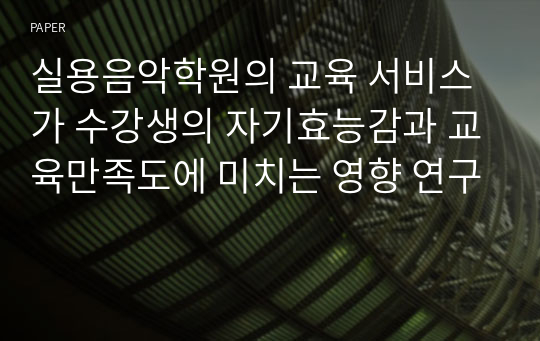 PAPER

실용음악학원의 교육 서비스가 수강생의 자기효능감과 교육만족도에 미치는 영향 연구